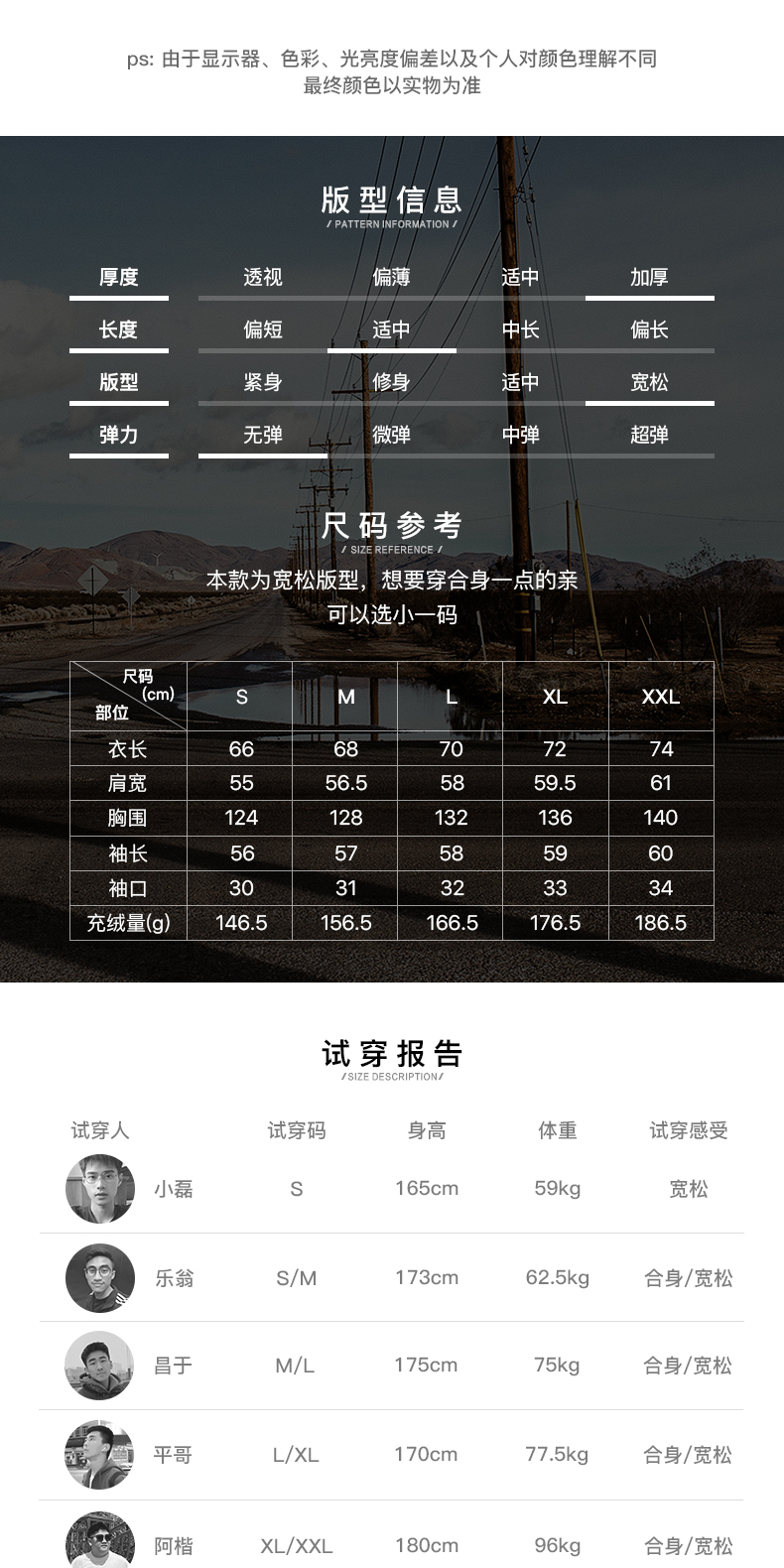 ps: 由于显示器、色彩、光亮度偏差以及个人对颜色理解不同
最终颜色以实物为准

版型信息
/ PATTERN INFORMATION /

| 厚度 | 透视 | 偏薄 | 适中 | 加厚 |
|---|---|---|---|---|
| 长度 | 偏短 | 适中 | 中长 | 偏长 |
| 版型 | 紧身 | 修身 | 适中 | 宽松 |
| 弹力 | 无弹 | 微弹 | 中弹 | 超弹 |

尺码参考
/ SIZE REFERENCE /
本款为宽松版型，想要穿合身一点的亲
可以选小一码

| 尺码 (cm) 部位 | S | M | L | XL | XXL |
|---|---|---|---|---|---|
| 衣长 | 66 | 68 | 70 | 72 | 74 |
| 肩宽 | 55 | 56.5 | 58 | 59.5 | 61 |
| 胸围 | 124 | 128 | 132 | 136 | 140 |
| 袖长 | 56 | 57 | 58 | 59 | 60 |
| 袖口 | 30 | 31 | 32 | 33 | 34 |
| 充绒量(g) | 146.5 | 156.5 | 166.5 | 176.5 | 186.5 |

试穿报告
/SIZE DESCRIPTION/

| 试穿人 | 试穿码 | 身高 | 体重 | 试穿感受 |
|---|---|---|---|---|
| 小磊 | S | 165cm | 59kg | 宽松 |
| 乐翁 | S/M | 173cm | 62.5kg | 合身/宽松 |
| 昌于 | M/L | 175cm | 75kg | 合身/宽松 |
| 平哥 | L/XL | 170cm | 77.5kg | 合身/宽松 |
| 阿楷 | XL/XXL | 180cm | 96kg | 合身/宽松 |